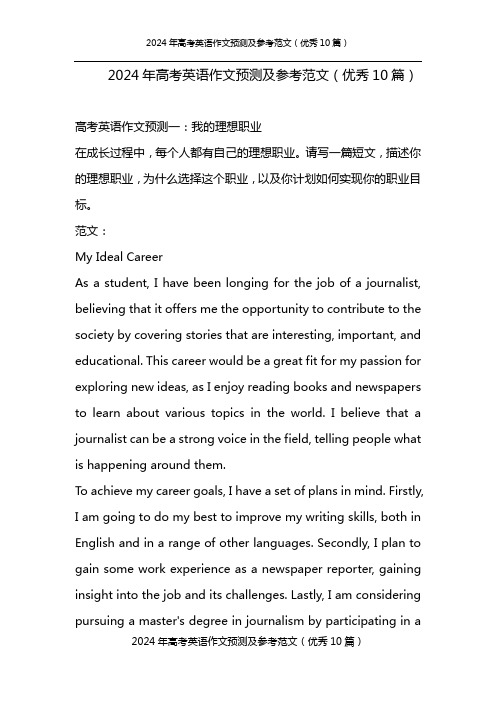 2024 年高考英语作文预测及参考范文（优秀 10 篇）

2024 年高考英语作文预测及参考范文（优秀 10 篇）

高考英语作文预测一：我的理想职业

在成长过程中，每个人都有自己的理想职业。请写一篇短文，描述你的理想职业，为什么选择这个职业，以及你计划如何实现你的职业目标。

范文：

My Ideal Career

As a student, I have been longing for the job of a journalist, believing that it offers me the opportunity to contribute to the society by covering stories that are interesting, important, and educational. This career would be a great fit for my passion for exploring new ideas, as I enjoy reading books and newspapers to learn about various topics in the world. I believe that a journalist can be a strong voice in the field, telling people what is happening around them.

To achieve my career goals, I have a set of plans in mind. Firstly, I am going to do my best to improve my writing skills, both in English and in a range of other languages. Secondly, I plan to gain some work experience as a newspaper reporter, gaining insight into the job and its challenges. Lastly, I am considering pursuing a master's degree in journalism by participating in a

2024 年高考英语作文预测及参考范文（优秀 10 篇）